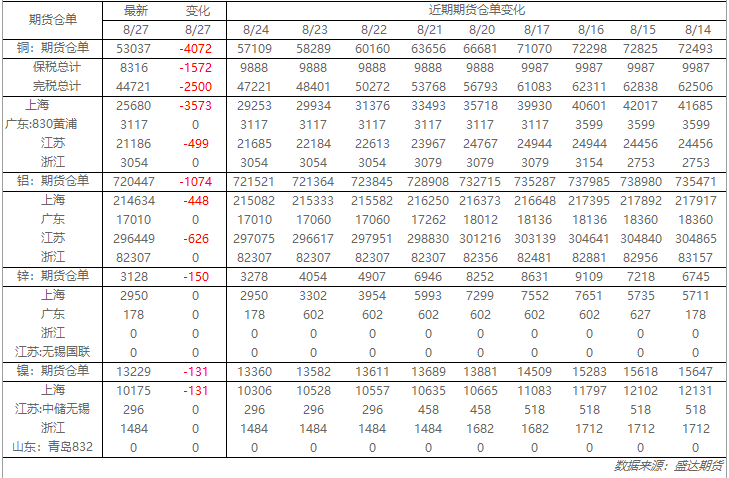 | 期货仓单 | 最新 | 变化 | 近期期货仓单变化 | | | | | | | | |
|---|---|---|---|---|---|---|---|---|---|---|---|
| | 8/27 | 8/27 | 8/24 | 8/23 | 8/22 | 8/21 | 8/20 | 8/17 | 8/16 | 8/15 | 8/14 |
| 铜：期货仓单 | 53037 | -4072 | 57109 | 58289 | 60160 | 63656 | 66681 | 71070 | 72298 | 72825 | 72493 |
| 保税总计 | 8316 | -1572 | 9888 | 9888 | 9888 | 9888 | 9888 | 9987 | 9987 | 9987 | 9987 |
| 完税总计 | 44721 | -2500 | 47221 | 48401 | 50272 | 53768 | 56793 | 61083 | 62311 | 62838 | 62506 |
| 上海 | 25680 | -3573 | 29253 | 29934 | 31376 | 33493 | 35718 | 39930 | 40601 | 42017 | 41685 |
| 广东:830黄浦 | 3117 | 0 | 3117 | 3117 | 3117 | 3117 | 3117 | 3117 | 3599 | 3599 | 3599 |
| 江苏 | 21186 | -499 | 21685 | 22184 | 22613 | 23967 | 24767 | 24944 | 24944 | 24456 | 24456 |
| 浙江 | 3054 | 0 | 3054 | 3054 | 3054 | 3079 | 3079 | 3079 | 3154 | 2753 | 2753 |
| 铝：期货仓单 | 720447 | -1074 | 721521 | 721364 | 723845 | 728908 | 732715 | 735287 | 737985 | 738980 | 735471 |
| 上海 | 214634 | -448 | 215082 | 215333 | 215582 | 216250 | 216373 | 216648 | 217395 | 217892 | 217917 |
| 广东 | 17010 | 0 | 17010 | 17060 | 17060 | 17262 | 18012 | 18136 | 18136 | 18360 | 18360 |
| 江苏 | 296449 | -626 | 297075 | 296617 | 297951 | 298830 | 301216 | 303139 | 304641 | 304840 | 304865 |
| 浙江 | 82307 | 0 | 82307 | 82307 | 82307 | 82307 | 82356 | 82481 | 82881 | 82956 | 83157 |
| 锌：期货仓单 | 3128 | -150 | 3278 | 4054 | 4907 | 6946 | 8252 | 8631 | 9109 | 7218 | 6745 |
| 上海 | 2950 | 0 | 2950 | 3302 | 3954 | 5993 | 7299 | 7552 | 7651 | 5735 | 5711 |
| 广东 | 178 | 0 | 178 | 602 | 602 | 602 | 602 | 602 | 602 | 627 | 178 |
| 浙江 | 0 | 0 | 0 | 0 | 0 | 0 | 0 | 0 | 0 | 0 | 0 |
| 江苏:无锡国联 | 0 | 0 | 0 | 0 | 0 | 0 | 0 | 0 | 0 | 0 | 0 |
| 镍：期货仓单 | 13229 | -131 | 13360 | 13582 | 13611 | 13689 | 13881 | 14509 | 15283 | 15618 | 15647 |
| 上海 | 10175 | -131 | 10306 | 10528 | 10557 | 10635 | 10665 | 11083 | 11797 | 12102 | 12131 |
| 江苏:中储无锡 | 296 | 0 | 296 | 296 | 296 | 458 | 458 | 518 | 518 | 518 | 518 |
| 浙江 | 1484 | 0 | 1484 | 1484 | 1484 | 1484 | 1682 | 1682 | 1712 | 1712 | 1712 |
| 山东：青岛832 | 0 | 0 | 0 | 0 | 0 | 0 | 0 | 0 | 0 | 0 | 0 |

数据来源：盛达期货